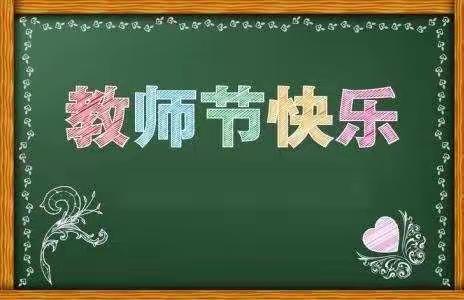 教师节快乐